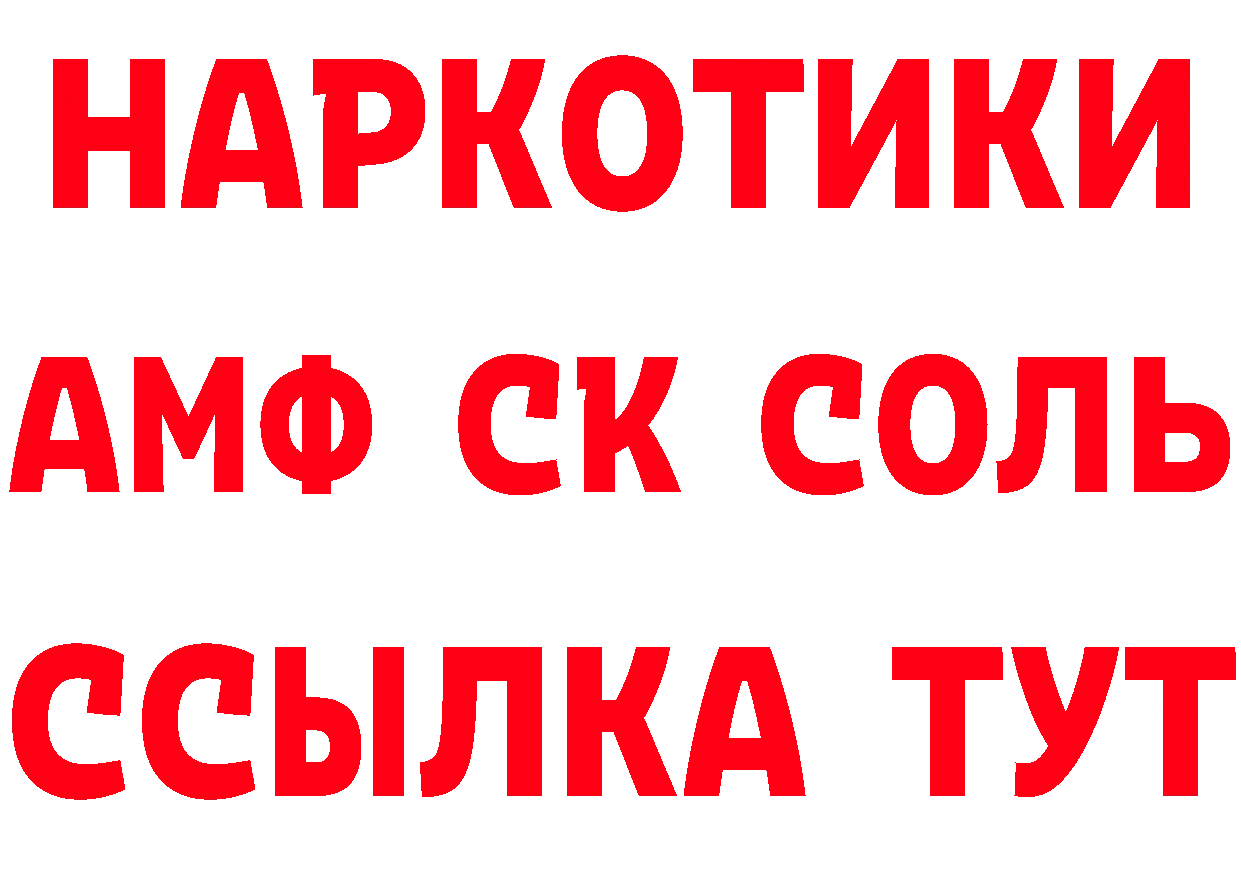 НАРКОТИКИ

АМФ СК СОЛЬ

ССЫЛКА ТУТ